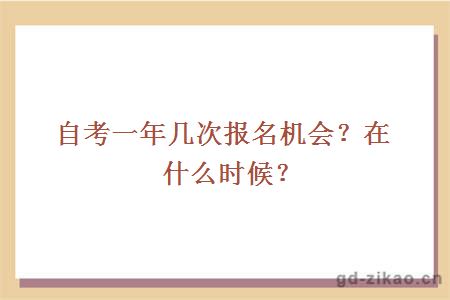 自考一年几次报名机会？在什么时候？

gd-zikao.cn